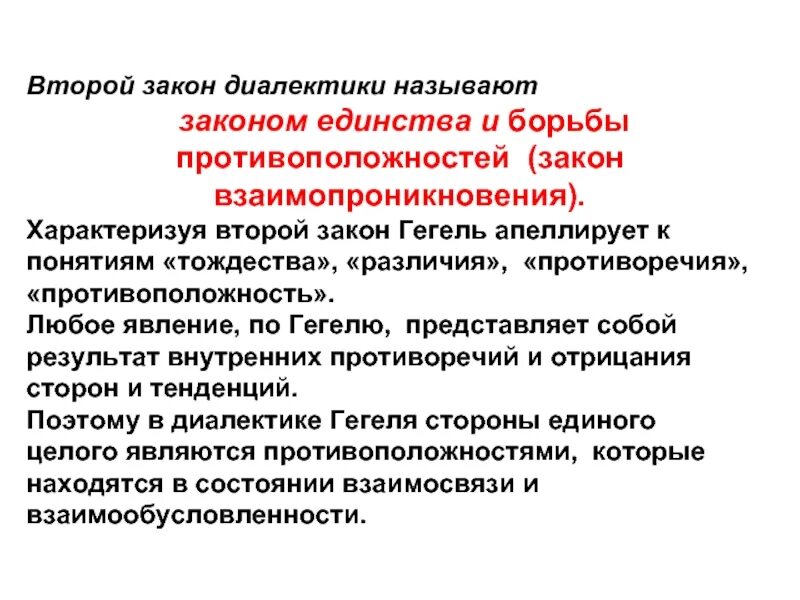 Второй закон диалектики называют законом единства и борьбы противоположностей (закон взаимопроникновения).

Характеризуя второй закон Гегель апеллирует к понятиям «тождества», «различия», «противоречия», «противоположность».

Любое явление, по Гегелю, представляет собой результат внутренних противоречий и отрицания сторон и тенденций.

Поэтому в диалектике Гегеля стороны единого целого являются противоположностями, которые находятся в состоянии взаимосвязи и взаимообусловленности.